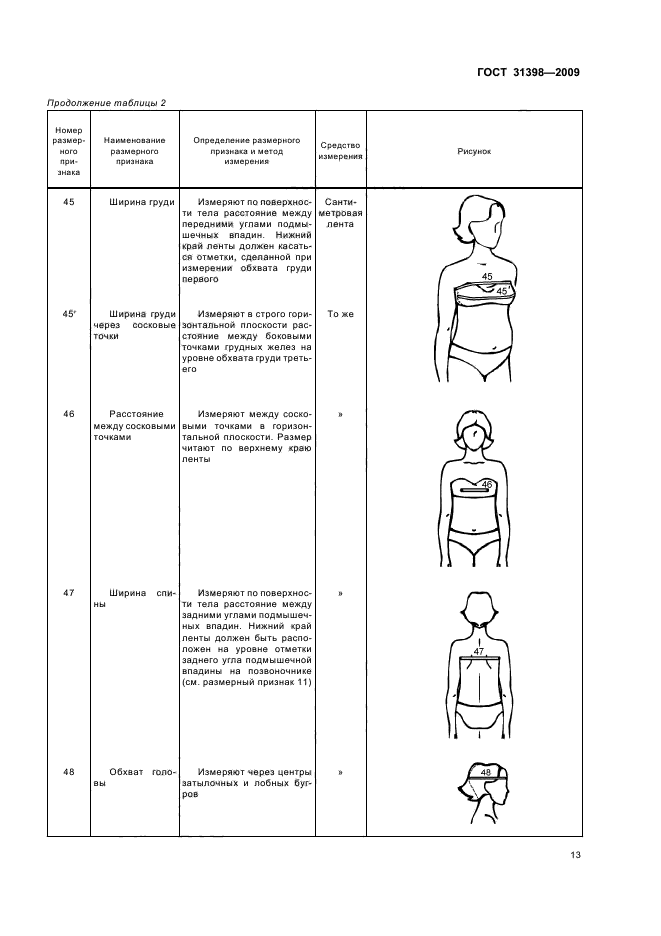 ГОСТ 31398—2009

Продолжение таблицы 2

| Номер размерного признака | Наименование размерного признака | Определение размерного признака и метод измерения | Средство измерения | Рисунок |
|---|---|---|---|---|
| 45 | Ширина груди | Измеряют по поверхности тела расстояние между передними углами подмышечных впадин. Нижний край ленты должен касаться отметки, сделанной при измерении обхвата груди первого | Сантиметровая лента | 45 45′ |
| 45′ | Ширина груди через сосковые точки | Измеряют в строго горизонтальной плоскости расстояние между боковыми точками грудных желез на уровне обхвата груди третьего | То же | |
| 46 | Расстояние между сосковыми точками | Измеряют между сосковыми точками в горизонтальной плоскости. Размер читают по верхнему краю ленты | » | 46 |
| 47 | Ширина спины | Измеряют по поверхности тела расстояние между задними углами подмышечных впадин. Нижний край ленты должен быть расположен на уровне отметки заднего угла подмышечной впадины на позвоночнике (см. размерный признак 11) | » | 47 |
| 48 | Обхват головы | Измеряют через центры затылочных и лобных бугров | » | 48 |

13